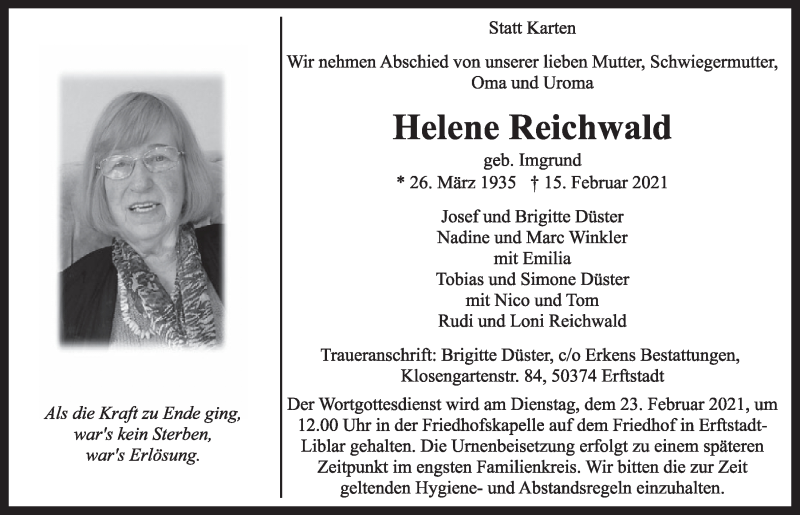 Als die Kraft zu Ende ging,
war's kein Sterben,
war's Erlösung.

Statt Karten

Wir nehmen Abschied von unserer lieben Mutter, Schwiegermutter, Oma und Uroma

Helene Reichwald

geb. Imgrund
* 26. März 1935 † 15. Februar 2021

Josef und Brigitte Düster
Nadine und Marc Winkler
mit Emilia
Tobias und Simone Düster
mit Nico und Tom
Rudi und Loni Reichwald

Traueranschrift: Brigitte Düster, c/o Erkens Bestattungen, Klosengartenstr. 84, 50374 Erftstadt

Der Wortgottesdienst wird am Dienstag, dem 23. Februar 2021, um 12.00 Uhr in der Friedhofskapelle auf dem Friedhof in Erftstadt-Liblar gehalten. Die Urnenbeisetzung erfolgt zu einem späteren Zeitpunkt im engsten Familienkreis. Wir bitten die zur Zeit geltenden Hygiene- und Abstandsregeln einzuhalten.